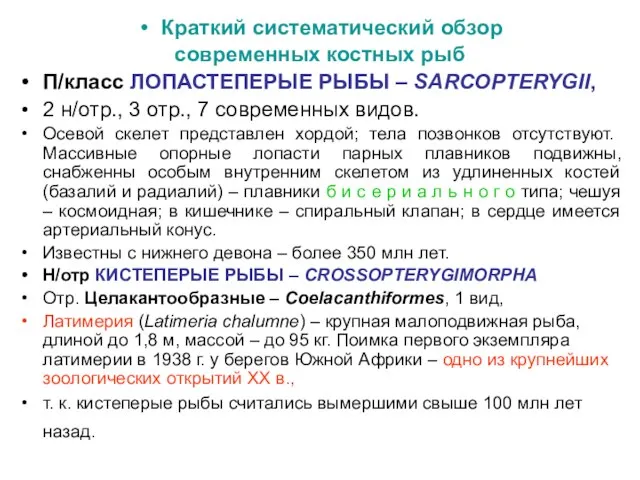 • Краткий систематический обзор современных костных рыб

• П/класс ЛОПАСТЕПЕРЫЕ РЫБЫ – SARCOPTERYGII,

• 2 н/отр., 3 отр., 7 современных видов.

• Осевой скелет представлен хордой; тела позвонков отсутствуют. Массивные опорные лопасти парных плавников подвижны, снабженны особым внутренним скелетом из удлиненных костей (базалий и радиалий) – плавники б и с е р и а л ь н о г о типа; чешуя – космоидная; в кишечнике – спиральный клапан; в сердце имеется артериальный конус.

• Известны с нижнего девона – более 350 млн лет.

• Н/отр КИСТЕПЕРЫЕ РЫБЫ – CROSSOPTERYGIMORPHA

• Отр. Целакантообразные – Coelacanthiformes, 1 вид,

• Латимерия (Latimeria chalumne) – крупная малоподвижная рыба, длиной до 1,8 м, массой – до 95 кг. Поимка первого экземпляра латимерии в 1938 г. у берегов Южной Африки – одно из крупнейших зоологических открытий XX в.,

• т. к. кистеперые рыбы считались вымершими свыше 100 млн лет назад.